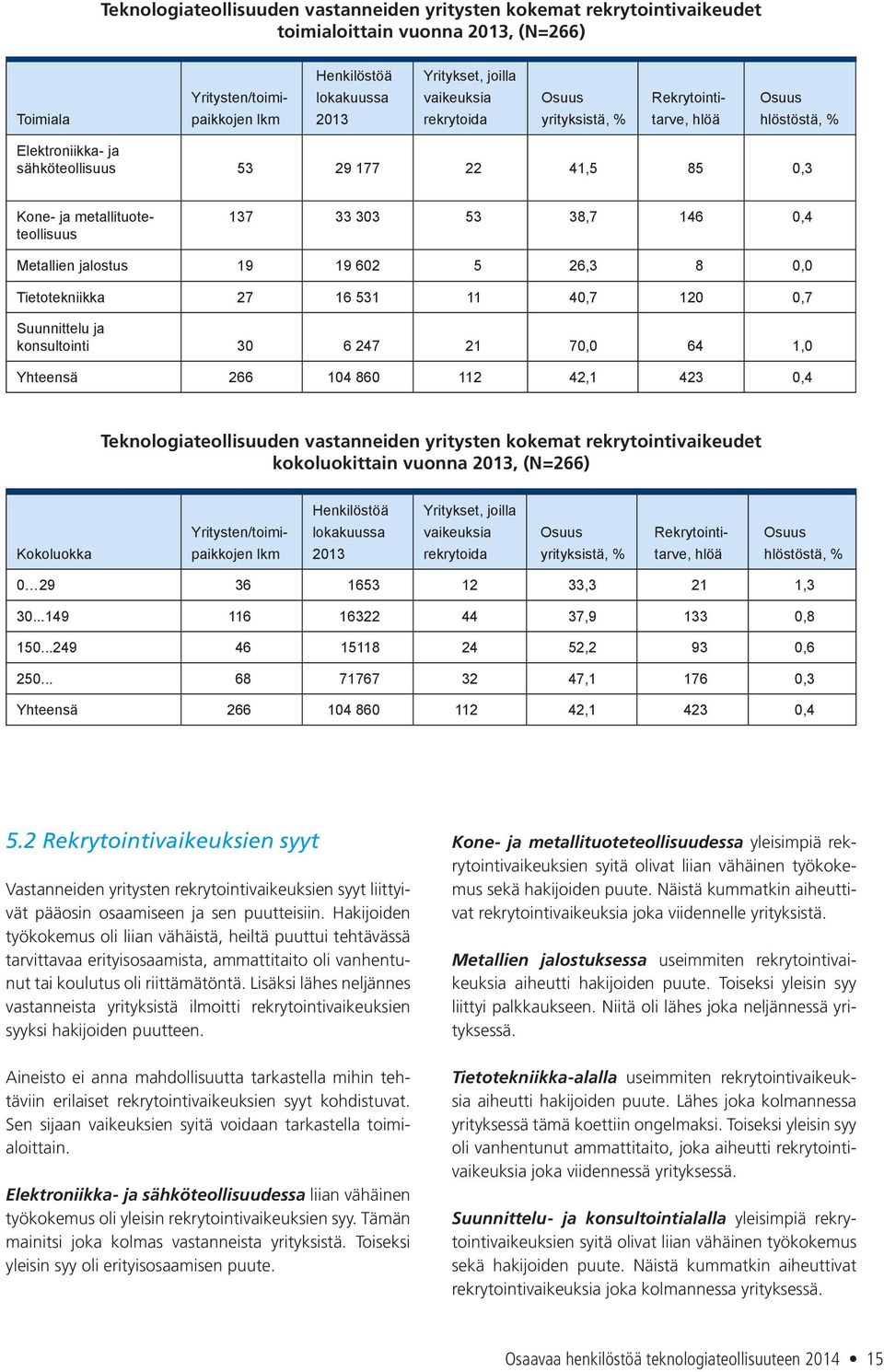 Teknologiateollisuuden vastanneiden yritysten kokemat rekrytointivaikeudet toimialoittain vuonna 2013, (N=266)

| Toimiala | Yritysten/toimipaikkojen lkm | Henkilöstöä lokakuussa 2013 | Yritykset, joilla vaikeuksia rekrytoida | Osuus yrityksistä, % | Rekrytointitarve, hlöä | Osuus hlöstöstä, % |
|---|---|---|---|---|---|---|
| Elektroniikka- ja sähköteollisuus | 53 | 29 177 | 22 | 41,5 | 85 | 0,3 |
| Kone- ja metallituoteteollisuus | 137 | 33 303 | 53 | 38,7 | 146 | 0,4 |
| Metallien jalostus | 19 | 19 602 | 5 | 26,3 | 8 | 0,0 |
| Tietotekniikka | 27 | 16 531 | 11 | 40,7 | 120 | 0,7 |
| Suunnittelu ja konsultointi | 30 | 6 247 | 21 | 70,0 | 64 | 1,0 |
| Yhteensä | 266 | 104 860 | 112 | 42,1 | 423 | 0,4 |

Teknologiateollisuuden vastanneiden yritysten kokemat rekrytointivaikeudet kokoluokittain vuonna 2013, (N=266)

| Kokoluokka | Yritysten/toimipaikkojen lkm | Henkilöstöä lokakuussa 2013 | Yritykset, joilla vaikeuksia rekrytoida | Osuus yrityksistä, % | Rekrytointitarve, hlöä | Osuus hlöstöstä, % |
|---|---|---|---|---|---|---|
| 0...29 | 36 | 1653 | 12 | 33,3 | 21 | 1,3 |
| 30...149 | 116 | 16322 | 44 | 37,9 | 133 | 0,8 |
| 150...249 | 46 | 15118 | 24 | 52,2 | 93 | 0,6 |
| 250... | 68 | 71767 | 32 | 47,1 | 176 | 0,3 |
| Yhteensä | 266 | 104 860 | 112 | 42,1 | 423 | 0,4 |

5.2 Rekrytointivaikeuksien syyt

Vastanneiden yritysten rekrytointivaikeuksien syyt liittyivät pääosin osaamiseen ja sen puutteisiin. Hakijoiden työkokemus oli liian vähäistä, heiltä puuttui tehtävässä tarvittavaa erityisosaamista, ammattitaito oli vanhentunut tai koulutus oli riittämätöntä. Lisäksi lähes neljännes vastanneista yrityksistä ilmoitti rekrytointivaikeuksien syyksi hakijoiden puutteen.

Aineisto ei anna mahdollisuutta tarkastella mihin tehtäviin erilaiset rekrytointivaikeuksien syyt kohdistuvat. Sen sijaan vaikeuksien syitä voidaan tarkastella toimialoittain.

Elektroniikka- ja sähköteollisuudessa liian vähäinen työkokemus oli yleisin rekrytointivaikeuksien syy. Tämän mainitsi joka kolmas vastanneista yrityksistä. Toiseksi yleisin syy oli erityisosaamisen puute.

Kone- ja metallituoteteollisuudessa yleisimpiä rekrytointivaikeuksien syitä olivat liian vähäinen työkokemus sekä hakijoiden puute. Näistä kummatkin aiheuttivat rekrytointivaikeuksia joka viidennelle yrityksistä.

Metallien jalostuksessa useimmiten rekrytointivaikeuksia aiheutti hakijoiden puute. Toiseksi yleisin syy liittyi palkkaukseen. Niitä oli lähes joka neljännessä yrityksessä.

Tietotekniikka-alalla useimmiten rekrytointivaikeuksia aiheutti hakijoiden puute. Lähes joka kolmannessa yrityksessä tämä koettiin ongelmaksi. Toiseksi yleisin syy oli vanhentunut ammattitaito, joka aiheutti rekrytointivaikeuksia joka viidennessä yrityksessä.

Suunnittelu- ja konsultointialalla yleisimpiä rekrytointivaikeuksien syitä olivat liian vähäinen työkokemus sekä hakijoiden puute. Näistä kummatkin aiheuttivat rekrytointivaikeuksia joka kolmannessa yrityksessä.

Osaavaa henkilöstöä teknologiateollisuuteen 2014 • 15